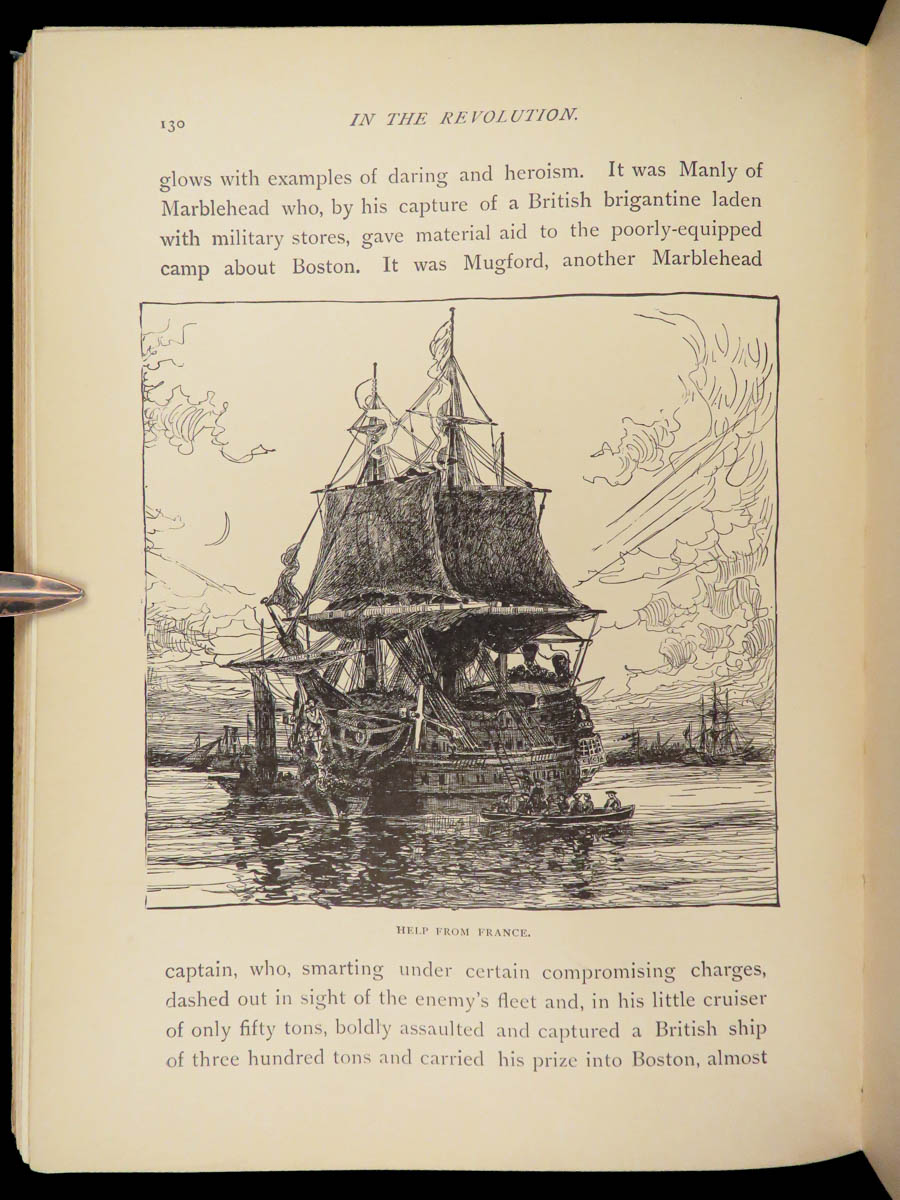 130 IN THE REVOLUTION.

glows with examples of daring and heroism. It was Manly of Marblehead who, by his capture of a British brigantine laden with military stores, gave material aid to the poorly-equipped camp about Boston. It was Mugford, another Marblehead

HELP FROM FRANCE.

captain, who, smarting under certain compromising charges, dashed out in sight of the enemy's fleet and, in his little cruiser of only fifty tons, boldly assaulted and captured a British ship of three hundred tons and carried his prize into Boston, almost